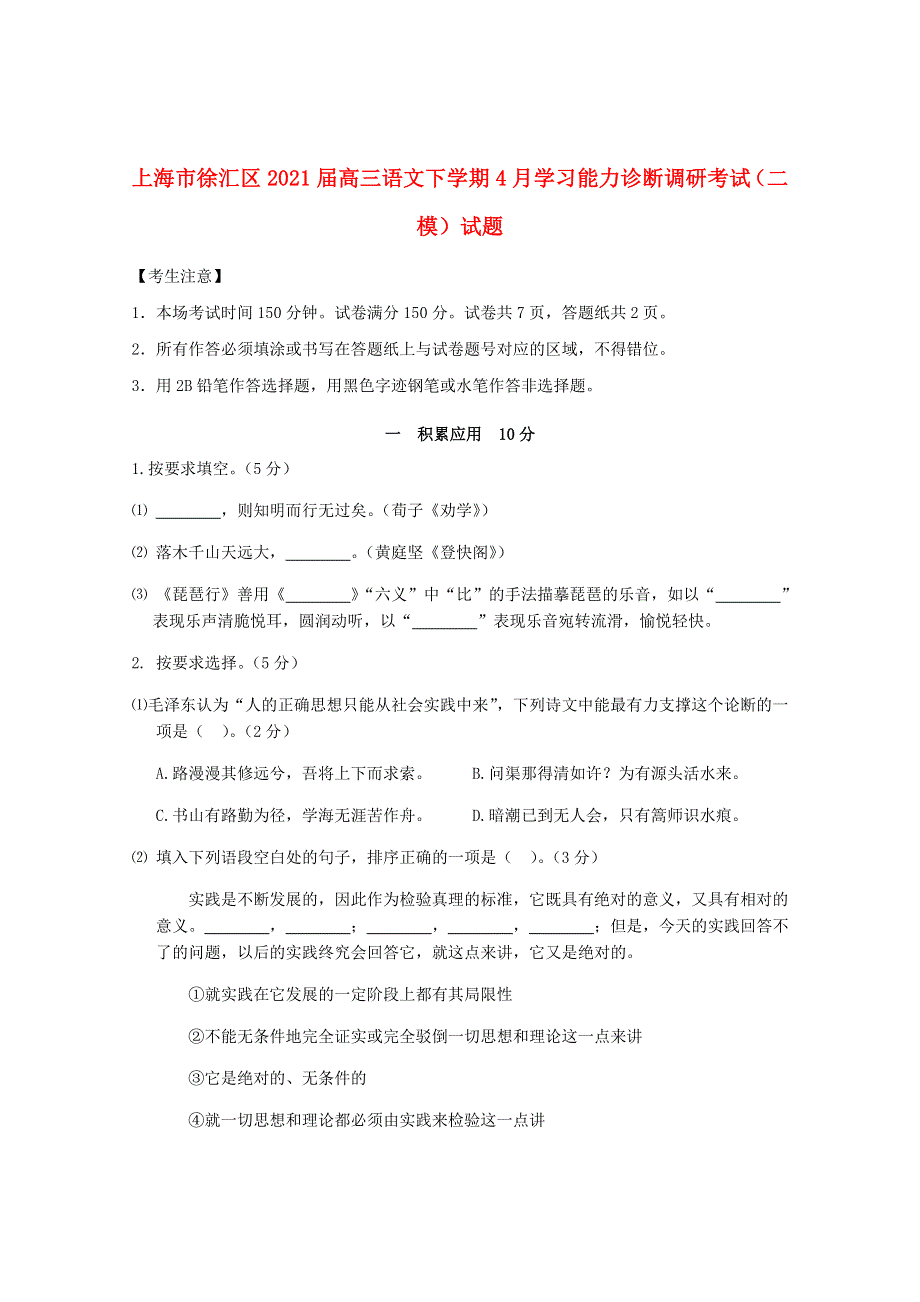 上海市徐汇区2021届高三语文下学期4月学习能力诊断调研考试（二模）试题

【考生注意】

1．本场考试时间150分钟。试卷满分150分。试卷共7页，答题纸共2页。

2．所有作答必须填涂或书写在答题纸上与试卷题号对应的区域，不得错位。

3．用2B铅笔作答选择题，用黑色字迹钢笔或水笔作答非选择题。

一　积累应用　10分

1.按要求填空。（5分）

⑴ ________，则知明而行无过矣。（荀子《劝学》）

⑵ 落木千山天远大，________。（黄庭坚《登快阁》）

⑶ 《琵琶行》善用《________》“六义”中“比”的手法描摹琵琶的乐音，如以“________”表现乐声清脆悦耳，圆润动听，以“________”表现乐音宛转流滑，愉悦轻快。

2. 按要求选择。（5分）

⑴毛泽东认为“人的正确思想只能从社会实践中来”，下列诗文中能最有力支撑这个论断的一项是（　）。（2分）

A.路漫漫其修远兮，吾将上下而求索。　　B.问渠那得清如许？为有源头活水来。

C.书山有路勤为径，学海无涯苦作舟。　　D.暗潮已到无人会，只有篙师识水痕。

⑵ 填入下列语段空白处的句子，排序正确的一项是（　）。（3分）

实践是不断发展的，因此作为检验真理的标准，它既具有绝对的意义，又具有相对的意义。________，________；________，________，________；但是，今天的实践回答不了的问题，以后的实践终究会回答它，就这点来讲，它又是绝对的。

①就实践在它发展的一定阶段上都有其局限性

②不能无条件地完全证实或完全驳倒一切思想和理论这一点来讲

③它是绝对的、无条件的

④就一切思想和理论都必须由实践来检验这一点讲